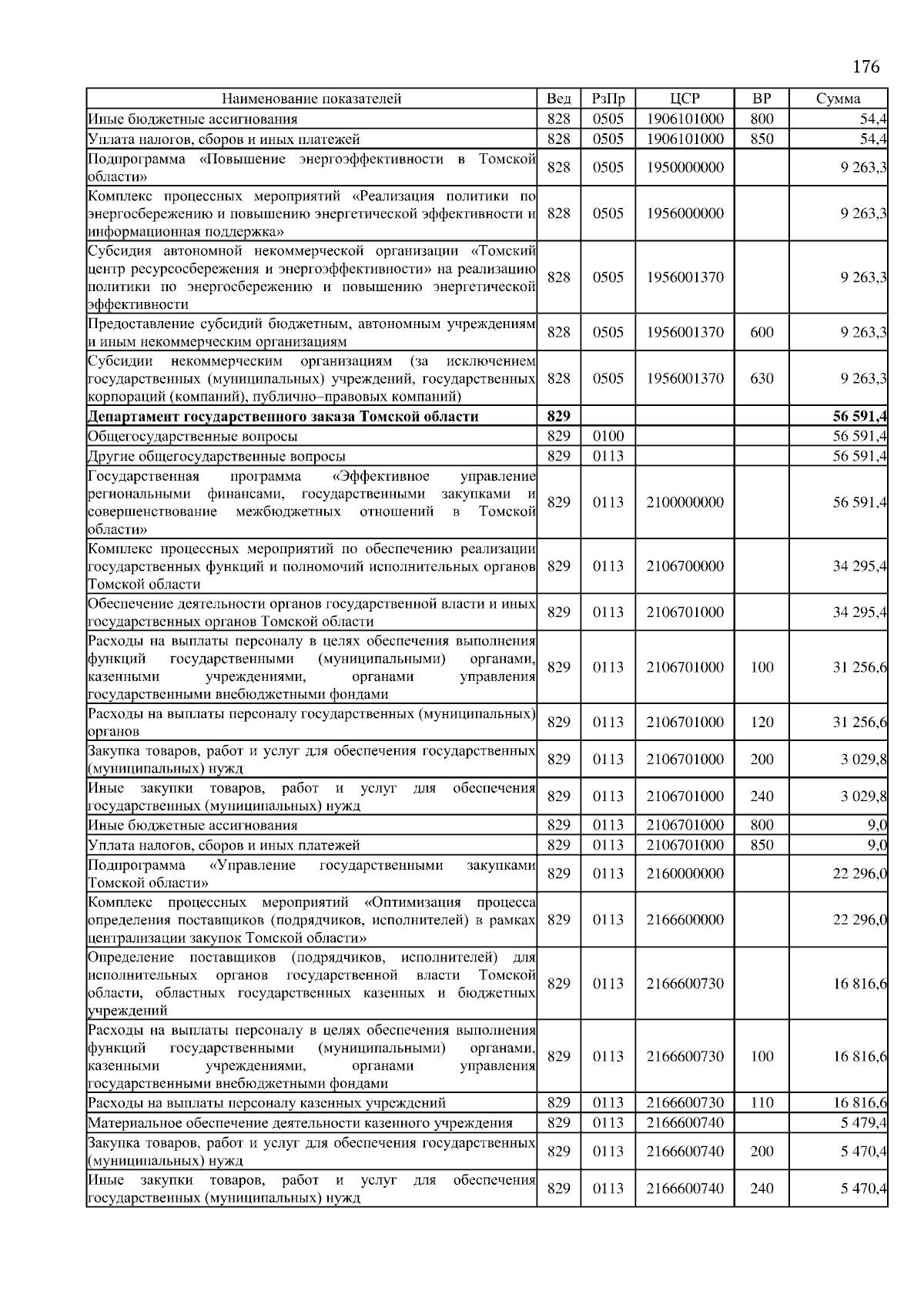 176

| Наименование показателей | Вед | РзПр | ЦСР | ВР | Сумма |
|---|---|---|---|---|---|
| Иные бюджетные ассигнования | 828 | 0505 | 1906101000 | 800 | 54,4 |
| Уплата налогов, сборов и иных платежей | 828 | 0505 | 1906101000 | 850 | 54,4 |
| Подпрограмма «Повышение энергоэффективности в Томской области» | 828 | 0505 | 1950000000 | | 9 263,3 |
| Комплекс процессных мероприятий «Реализация политики по энергосбережению и повышению энергетической эффективности и информационная поддержка» | 828 | 0505 | 1956000000 | | 9 263,3 |
| Субсидия автономной некоммерческой организации «Томский центр ресурсосбережения и энергоэффективности» на реализацию политики по энергосбережению и повышению энергетической эффективности | 828 | 0505 | 1956001370 | | 9 263,3 |
| Предоставление субсидий бюджетным, автономным учреждениям и иным некоммерческим организациям | 828 | 0505 | 1956001370 | 600 | 9 263,3 |
| Субсидии некоммерческим организациям (за исключением государственных (муниципальных) учреждений, государственных корпораций (компаний), публично–правовых компаний) | 828 | 0505 | 1956001370 | 630 | 9 263,3 |
| **Департамент государственного заказа Томской области** | **829** | | | | **56 591,4** |
| Общегосударственные вопросы | 829 | 0100 | | | 56 591,4 |
| Другие общегосударственные вопросы | 829 | 0113 | | | 56 591,4 |
| Государственная программа «Эффективное управление региональными финансами, государственными закупками и совершенствование межбюджетных отношений в Томской области» | 829 | 0113 | 2100000000 | | 56 591,4 |
| Комплекс процессных мероприятий по обеспечению реализации государственных функций и полномочий исполнительных органов Томской области | 829 | 0113 | 2106700000 | | 34 295,4 |
| Обеспечение деятельности органов государственной власти и иных государственных органов Томской области | 829 | 0113 | 2106701000 | | 34 295,4 |
| Расходы на выплаты персоналу в целях обеспечения выполнения функций государственными (муниципальными) органами, казенными учреждениями, органами управления государственными внебюджетными фондами | 829 | 0113 | 2106701000 | 100 | 31 256,6 |
| Расходы на выплаты персоналу государственных (муниципальных) органов | 829 | 0113 | 2106701000 | 120 | 31 256,6 |
| Закупка товаров, работ и услуг для обеспечения государственных (муниципальных) нужд | 829 | 0113 | 2106701000 | 200 | 3 029,8 |
| Иные закупки товаров, работ и услуг для обеспечения государственных (муниципальных) нужд | 829 | 0113 | 2106701000 | 240 | 3 029,8 |
| Иные бюджетные ассигнования | 829 | 0113 | 2106701000 | 800 | 9,0 |
| Уплата налогов, сборов и иных платежей | 829 | 0113 | 2106701000 | 850 | 9,0 |
| Подпрограмма «Управление государственными закупками Томской области» | 829 | 0113 | 2160000000 | | 22 296,0 |
| Комплекс процессных мероприятий «Оптимизация процесса определения поставщиков (подрядчиков, исполнителей) в рамках централизации закупок Томской области» | 829 | 0113 | 2166600000 | | 22 296,0 |
| Определение поставщиков (подрядчиков, исполнителей) для исполнительных органов государственной власти Томской области, областных государственных казенных и бюджетных учреждений | 829 | 0113 | 2166600730 | | 16 816,6 |
| Расходы на выплаты персоналу в целях обеспечения выполнения функций государственными (муниципальными) органами, казенными учреждениями, органами управления государственными внебюджетными фондами | 829 | 0113 | 2166600730 | 100 | 16 816,6 |
| Расходы на выплаты персоналу казенных учреждений | 829 | 0113 | 2166600730 | 110 | 16 816,6 |
| Материальное обеспечение деятельности казенного учреждения | 829 | 0113 | 2166600740 | | 5 479,4 |
| Закупка товаров, работ и услуг для обеспечения государственных (муниципальных) нужд | 829 | 0113 | 2166600740 | 200 | 5 470,4 |
| Иные закупки товаров, работ и услуг для обеспечения государственных (муниципальных) нужд | 829 | 0113 | 2166600740 | 240 | 5 470,4 |